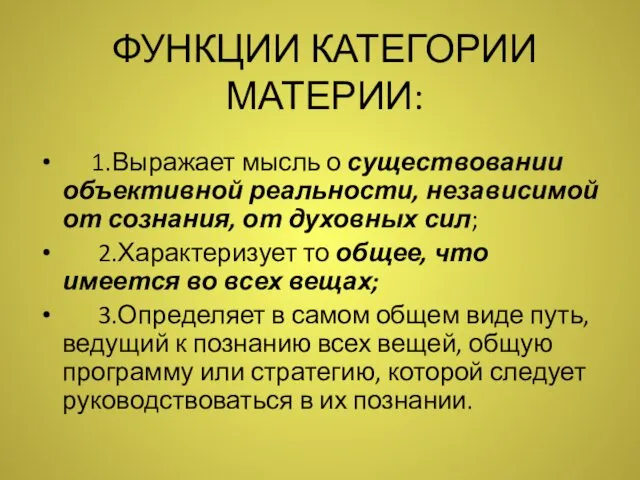 ФУНКЦИИ КАТЕГОРИИ МАТЕРИИ:

• 1.Выражает мысль о существовании объективной реальности, независимой от сознания, от духовных сил;

• 2.Характеризует то общее, что имеется во всех вещах;

• 3.Определяет в самом общем виде путь, ведущий к познанию всех вещей, общую программу или стратегию, которой следует руководствоваться в их познании.